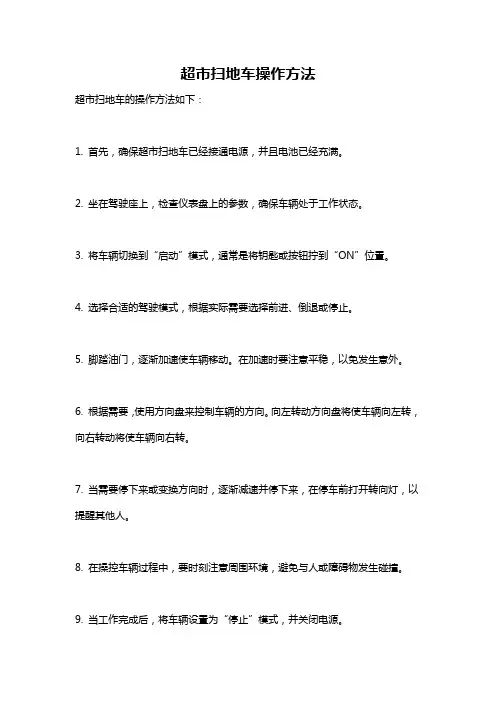 超市扫地车操作方法

超市扫地车的操作方法如下：

1. 首先，确保超市扫地车已经接通电源，并且电池已经充满。

2. 坐在驾驶座上，检查仪表盘上的参数，确保车辆处于工作状态。

3. 将车辆切换到“启动”模式，通常是将钥匙或按钮拧到“ON”位置。

4. 选择合适的驾驶模式，根据实际需要选择前进、倒退或停止。

5. 脚踏油门，逐渐加速使车辆移动。在加速时要注意平稳，以免发生意外。

6. 根据需要，使用方向盘来控制车辆的方向。向左转动方向盘将使车辆向左转，向右转动将使车辆向右转。

7. 当需要停下来或变换方向时，逐渐减速并停下来，在停车前打开转向灯，以提醒其他人。

8. 在操控车辆过程中，要时刻注意周围环境，避免与人或障碍物发生碰撞。

9. 当工作完成后，将车辆设置为“停止”模式，并关闭电源。